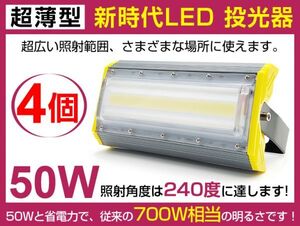 超薄型 新時代LED 投光器

超広い照射範囲、さまざまな場所に使えます。

4個

50W 照射角度は240度に達します!

50Wと省電力で、従来の700W相当の明るさです！